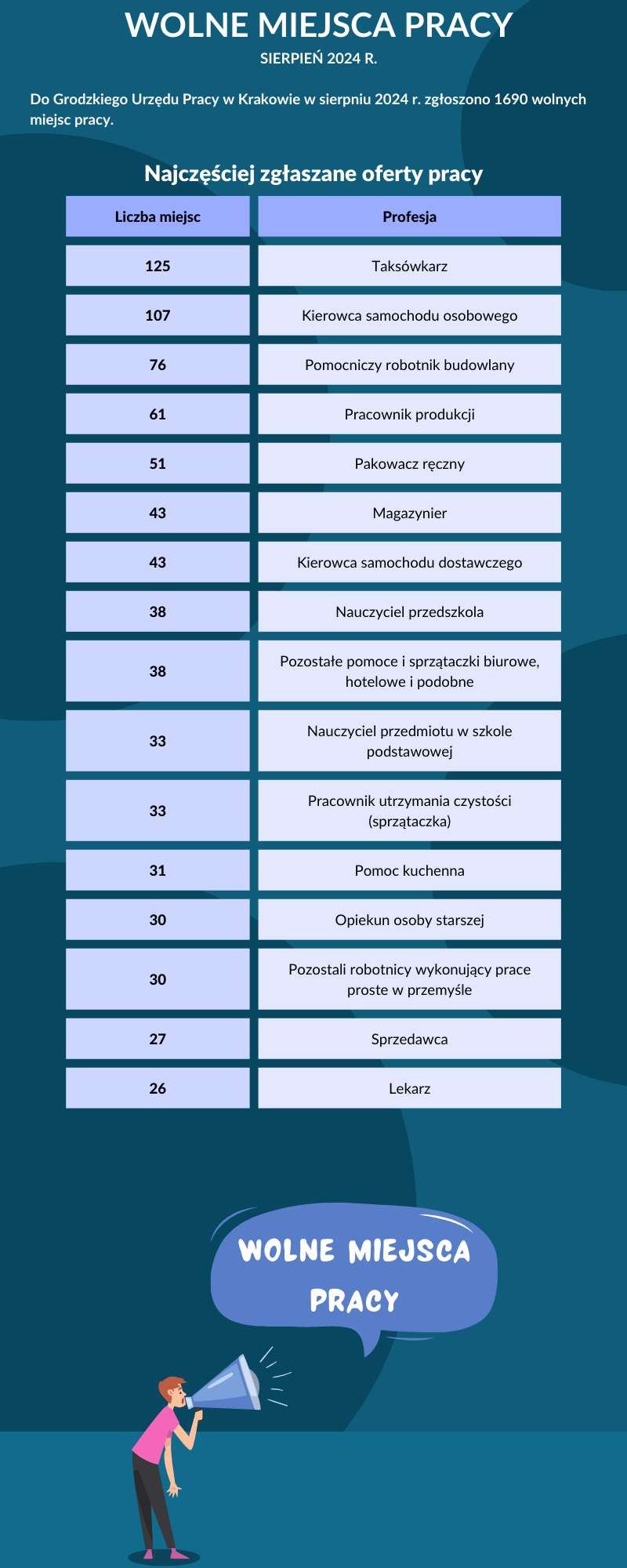 WOLNE MIEJSCA PRACY

SIERPIEŃ 2024 R.

Do Grodzkiego Urzędu Pracy w Krakowie w sierpniu 2024 r. zgłoszono 1690 wolnych miejsc pracy.

Najczęściej zgłaszane oferty pracy

| Liczba miejsc | Profesja |
|---|---|
| 125 | Taksówkarz |
| 107 | Kierowca samochodu osobowego |
| 76 | Pomocniczy robotnik budowlany |
| 61 | Pracownik produkcji |
| 51 | Pakowacz ręczny |
| 43 | Magazynier |
| 43 | Kierowca samochodu dostawczego |
| 38 | Nauczyciel przedszkola |
| 38 | Pozostałe pomoce i sprzątaczki biurowe, hotelowe i podobne |
| 33 | Nauczyciel przedmiotu w szkole podstawowej |
| 33 | Pracownik utrzymania czystości (sprzątaczka) |
| 31 | Pomoc kuchenna |
| 30 | Opiekun osoby starszej |
| 30 | Pozostali robotnicy wykonujący prace proste w przemyśle |
| 27 | Sprzedawca |
| 26 | Lekarz |

WOLNE MIEJSCA PRACY